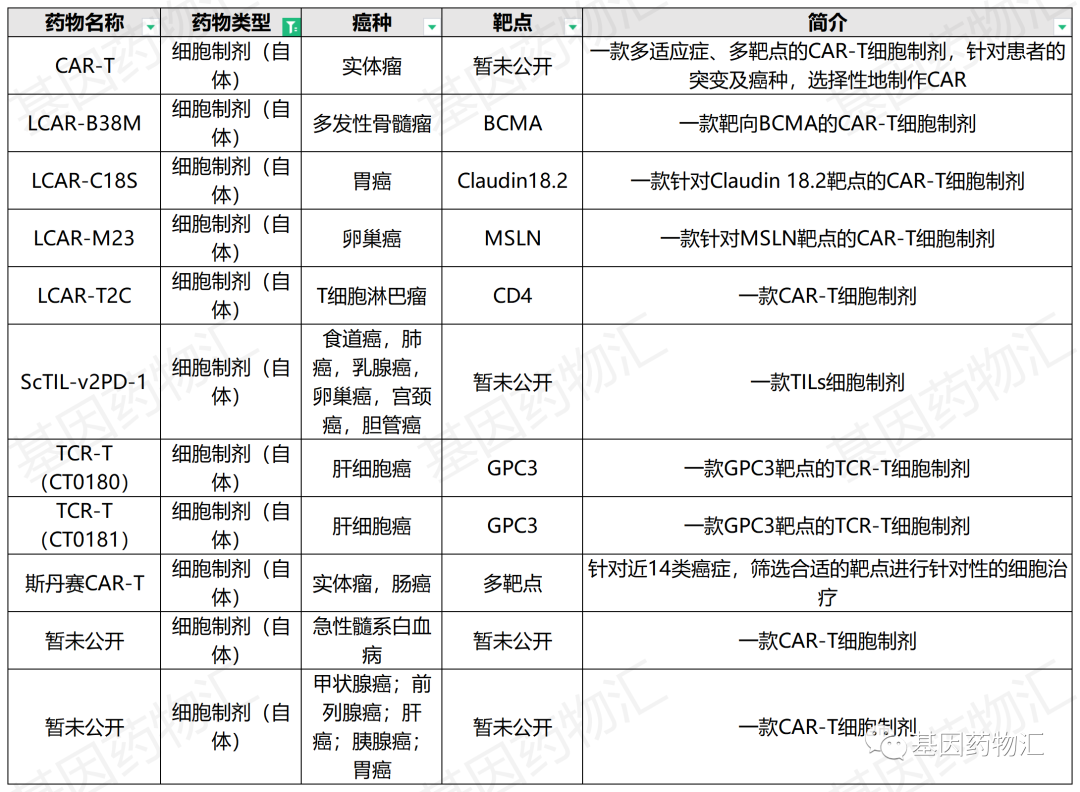 | 药物名称 | 药物类型 | 癌种 | 靶点 | 简介 |
|---|---|---|---|---|
| CAR-T | 细胞制剂（自体） | 实体瘤 | 暂未公开 | 一款多适应症、多靶点的CAR-T细胞制剂，针对患者的突变及癌种，选择性地制作CAR |
| LCAR-B38M | 细胞制剂（自体） | 多发性骨髓瘤 | BCMA | 一款靶向BCMA的CAR-T细胞制剂 |
| LCAR-C18S | 细胞制剂（自体） | 胃癌 | Claudin18.2 | 一款针对Claudin 18.2靶点的CAR-T细胞制剂 |
| LCAR-M23 | 细胞制剂（自体） | 卵巢癌 | MSLN | 一款针对MSLN靶点的CAR-T细胞制剂 |
| LCAR-T2C | 细胞制剂（自体） | T细胞淋巴瘤 | CD4 | 一款CAR-T细胞制剂 |
| ScTIL-v2PD-1 | 细胞制剂（自体） | 食道癌，肺癌，乳腺癌，卵巢癌，宫颈癌，胆管癌 | 暂未公开 | 一款TILs细胞制剂 |
| TCR-T（CT0180） | 细胞制剂（自体） | 肝细胞癌 | GPC3 | 一款GPC3靶点的TCR-T细胞制剂 |
| TCR-T（CT0181） | 细胞制剂（自体） | 肝细胞癌 | GPC3 | 一款GPC3靶点的TCR-T细胞制剂 |
| 斯丹赛CAR-T | 细胞制剂（自体） | 实体瘤，肠癌 | 多靶点 | 针对近14类癌症，筛选合适的靶点进行针对性的细胞治疗 |
| 暂未公开 | 细胞制剂（自体） | 急性髓系白血病 | 暂未公开 | 一款CAR-T细胞制剂 |
| 暂未公开 | 细胞制剂（自体） | 甲状腺癌；前列腺癌；肝癌；胰腺癌；胃癌 | 暂未公开 | 一款CAR-T细胞制剂 |

基因药物汇